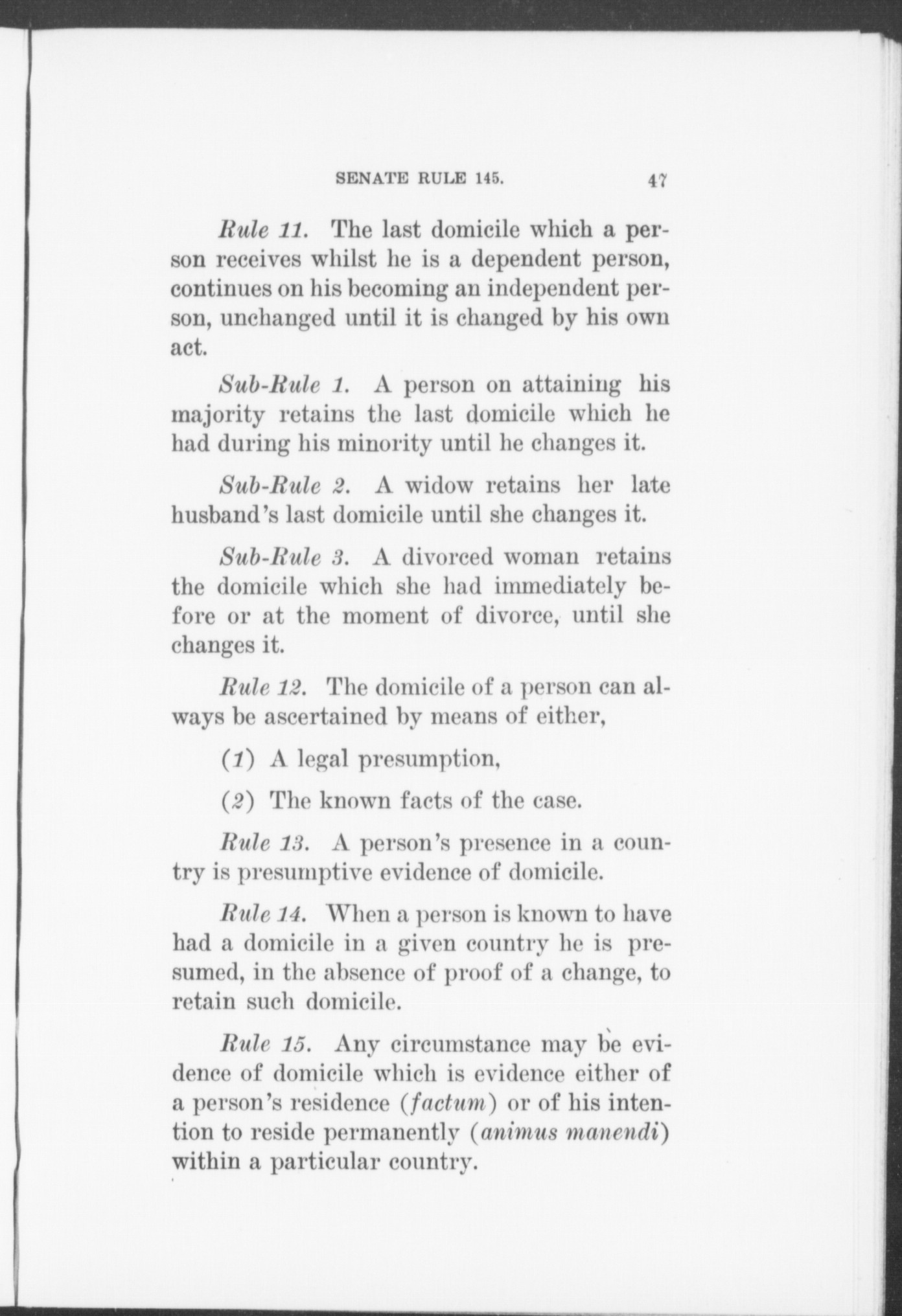 SENATE RULE 145. 47

Rule 11. The last domicile which a person receives whilst he is a dependent person, continues on his becoming an independent person, unchanged until it is changed by his own act.

Sub-Rule 1. A person on attaining his majority retains the last domicile which he had during his minority until he changes it.

Sub-Rule 2. A widow retains her late husband's last domicile until she changes it.

Sub-Rule 3. A divorced woman retains the domicile which she had immediately before or at the moment of divorce, until she changes it.

Rule 12. The domicile of a person can always be ascertained by means of either,

(1) A legal presumption,

(2) The known facts of the case.

Rule 13. A person's presence in a country is presumptive evidence of domicile.

Rule 14. When a person is known to have had a domicile in a given country he is presumed, in the absence of proof of a change, to retain such domicile.

Rule 15. Any circumstance may be evidence of domicile which is evidence either of a person's residence (factum) or of his intention to reside permanently (animus manendi) within a particular country.